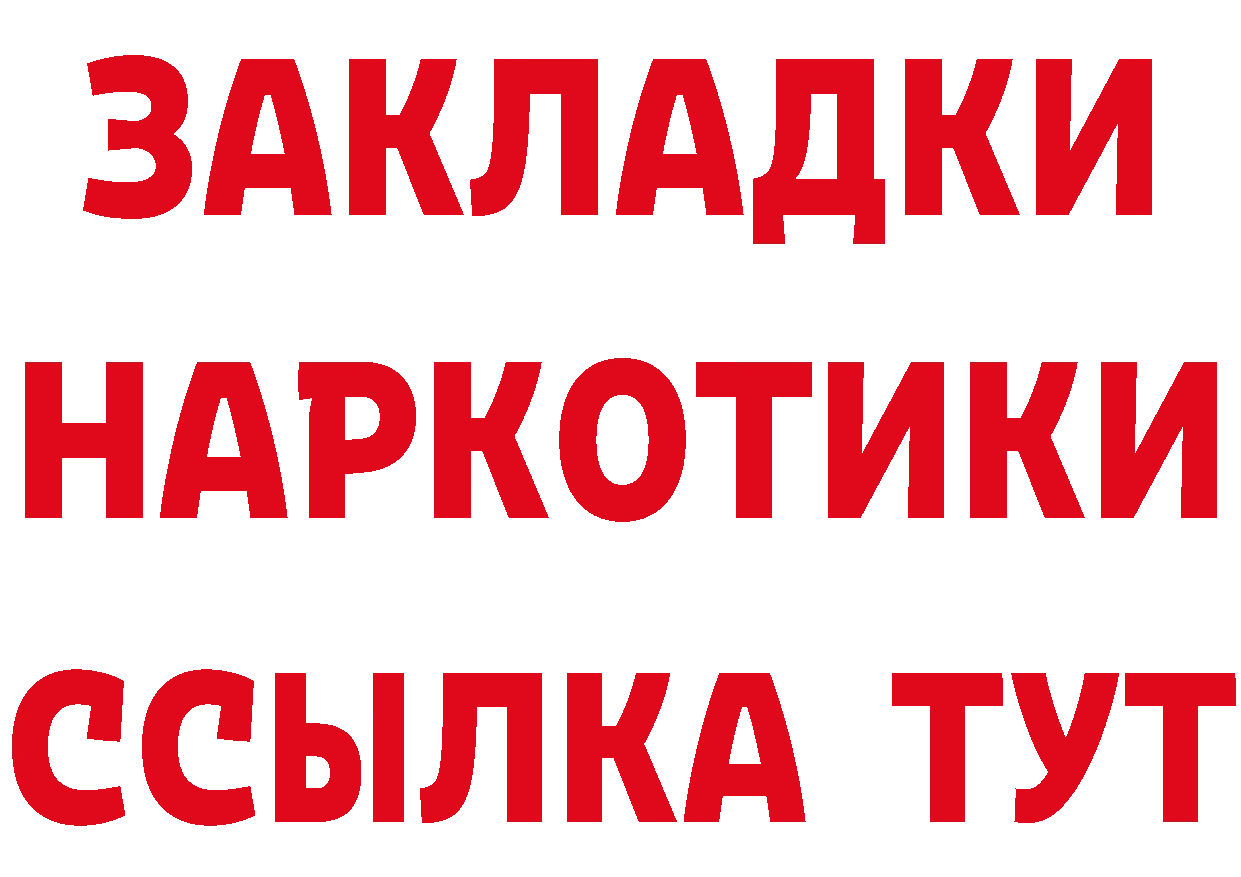 ЗАКЛАДКИ
НАРКОТИКИ
ССЫЛКА ТУТ